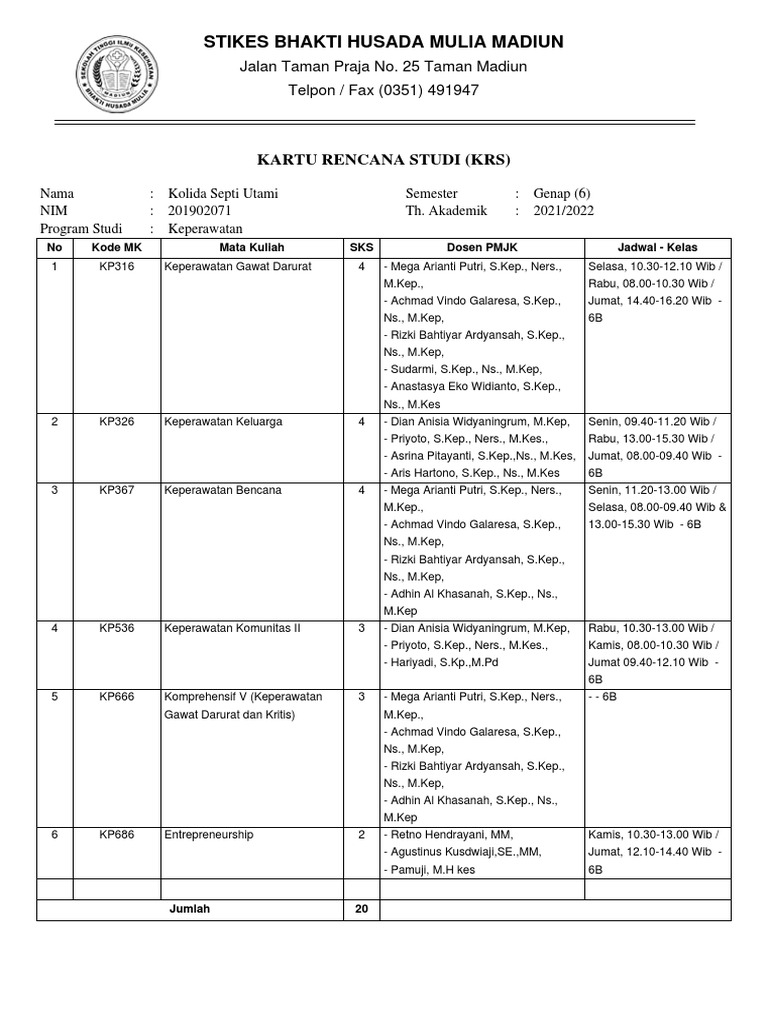 SEKOLAH TINGGI ILMU KESEHATAN
BHAKTI HUSADA MULIA
MADIUN

STIKES BHAKTI HUSADA MULIA MADIUN
Jalan Taman Praja No. 25 Taman Madiun
Telpon / Fax (0351) 491947

KARTU RENCANA STUDI (KRS)

Nama : Kolida Septi Utami
NIM : 201902071
Program Studi : Keperawatan

Semester : Genap (6)
Th. Akademik : 2021/2022

| No | Kode MK | Mata Kuliah | SKS | Dosen PMJK | Jadwal - Kelas |
|---|---|---|---|---|---|
| 1 | KP316 | Keperawatan Gawat Darurat | 4 | - Mega Arianti Putri, S.Kep., Ners., M.Kep., - Achmad Vindo Galaresa, S.Kep., Ns., M.Kep, - Rizki Bahtiyar Ardyansah, S.Kep., Ns., M.Kep, - Sudarmi, S.Kep., Ns., M.Kep, - Anastasya Eko Widianto, S.Kep., Ns., M.Kes | Selasa, 10.30-12.10 Wib / Rabu, 08.00-10.30 Wib / Jumat, 14.40-16.20 Wib - 6B |
| 2 | KP326 | Keperawatan Keluarga | 4 | - Dian Anisia Widyaningrum, M.Kep, - Priyoto, S.Kep., Ners., M.Kes., - Asrina Pitayanti, S.Kep.,Ns., M.Kes, - Aris Hartono, S.Kep., Ns., M.Kes | Senin, 09.40-11.20 Wib / Rabu, 13.00-15.30 Wib / Jumat, 08.00-09.40 Wib - 6B |
| 3 | KP367 | Keperawatan Bencana | 4 | - Mega Arianti Putri, S.Kep., Ners., M.Kep., - Achmad Vindo Galaresa, S.Kep., Ns., M.Kep, - Rizki Bahtiyar Ardyansah, S.Kep., Ns., M.Kep, - Adhin Al Khasanah, S.Kep., Ns., M.Kep | Senin, 11.20-13.00 Wib / Selasa, 08.00-09.40 Wib & 13.00-15.30 Wib - 6B |
| 4 | KP536 | Keperawatan Komunitas II | 3 | - Dian Anisia Widyaningrum, M.Kep, - Priyoto, S.Kep., Ners., M.Kes., - Hariyadi, S.Kp.,M.Pd | Rabu, 10.30-13.00 Wib / Kamis, 08.00-10.30 Wib / Jumat 09.40-12.10 Wib - 6B |
| 5 | KP666 | Komprehensif V (Keperawatan Gawat Darurat dan Kritis) | 3 | - Mega Arianti Putri, S.Kep., Ners., M.Kep., - Achmad Vindo Galaresa, S.Kep., Ns., M.Kep, - Rizki Bahtiyar Ardyansah, S.Kep., Ns., M.Kep, - Adhin Al Khasanah, S.Kep., Ns., M.Kep | - - 6B |
| 6 | KP686 | Entrepreneurship | 2 | - Retno Hendrayani, MM, - Agustinus Kusdwiaji,SE.,MM, - Pamuji, M.H kes | Kamis, 10.30-13.00 Wib / Jumat, 12.10-14.40 Wib - 6B |
| | | | | | |
| | | Jumlah | 20 | | |